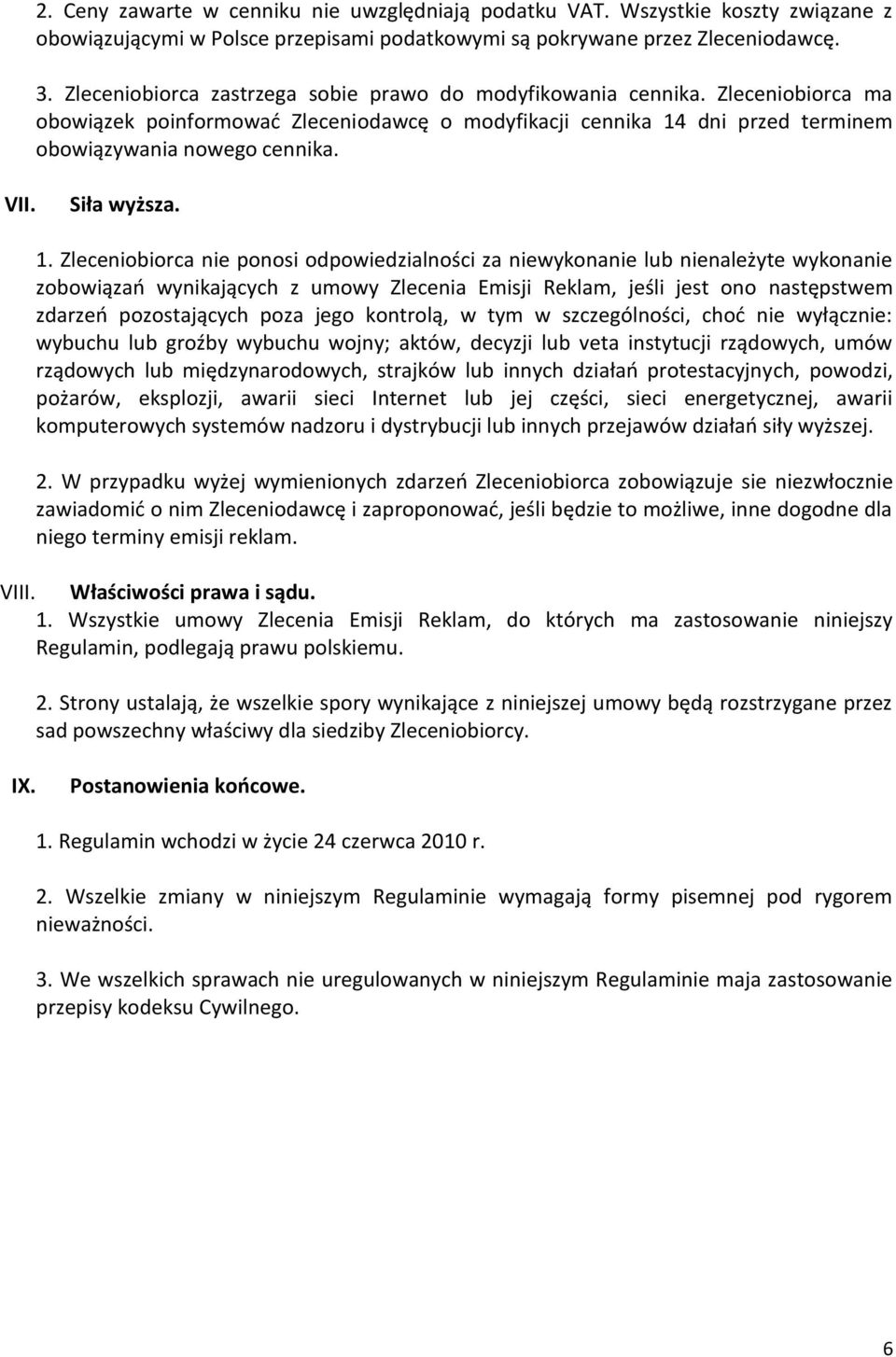 2. Ceny zawarte w cenniku nie uwzględniają podatku VAT. Wszystkie koszty związane z obowiązującymi w Polsce przepisami podatkowymi są pokrywane przez Zleceniodawcę.

3. Zleceniobiorca zastrzega sobie prawo do modyfikowania cennika. Zleceniobiorca ma obowiązek poinformować Zleceniodawcę o modyfikacji cennika 14 dni przed terminem obowiązywania nowego cennika.

VII. Siła wyższa.

1. Zleceniobiorca nie ponosi odpowiedzialności za niewykonanie lub nienależyte wykonanie zobowiązań wynikających z umowy Zlecenia Emisji Reklam, jeśli jest ono następstwem zdarzeń pozostających poza jego kontrolą, w tym w szczególności, choć nie wyłącznie: wybuchu lub groźby wybuchu wojny; aktów, decyzji lub veta instytucji rządowych, umów rządowych lub międzynarodowych, strajków lub innych działań protestacyjnych, powodzi, pożarów, eksplozji, awarii sieci Internet lub jej części, sieci energetycznej, awarii komputerowych systemów nadzoru i dystrybucji lub innych przejawów działań siły wyższej.

2. W przypadku wyżej wymienionych zdarzeń Zleceniobiorca zobowiązuje sie niezwłocznie zawiadomić o nim Zleceniodawcę i zaproponować, jeśli będzie to możliwe, inne dogodne dla niego terminy emisji reklam.

VIII. Właściwości prawa i sądu.
1. Wszystkie umowy Zlecenia Emisji Reklam, do których ma zastosowanie niniejszy Regulamin, podlegają prawu polskiemu.

2. Strony ustalają, że wszelkie spory wynikające z niniejszej umowy będą rozstrzygane przez sad powszechny właściwy dla siedziby Zleceniobiorcy.

IX. Postanowienia końcowe.

1. Regulamin wchodzi w życie 24 czerwca 2010 r.

2. Wszelkie zmiany w niniejszym Regulaminie wymagają formy pisemnej pod rygorem nieważności.

3. We wszelkich sprawach nie uregulowanych w niniejszym Regulaminie maja zastosowanie przepisy kodeksu Cywilnego.

6